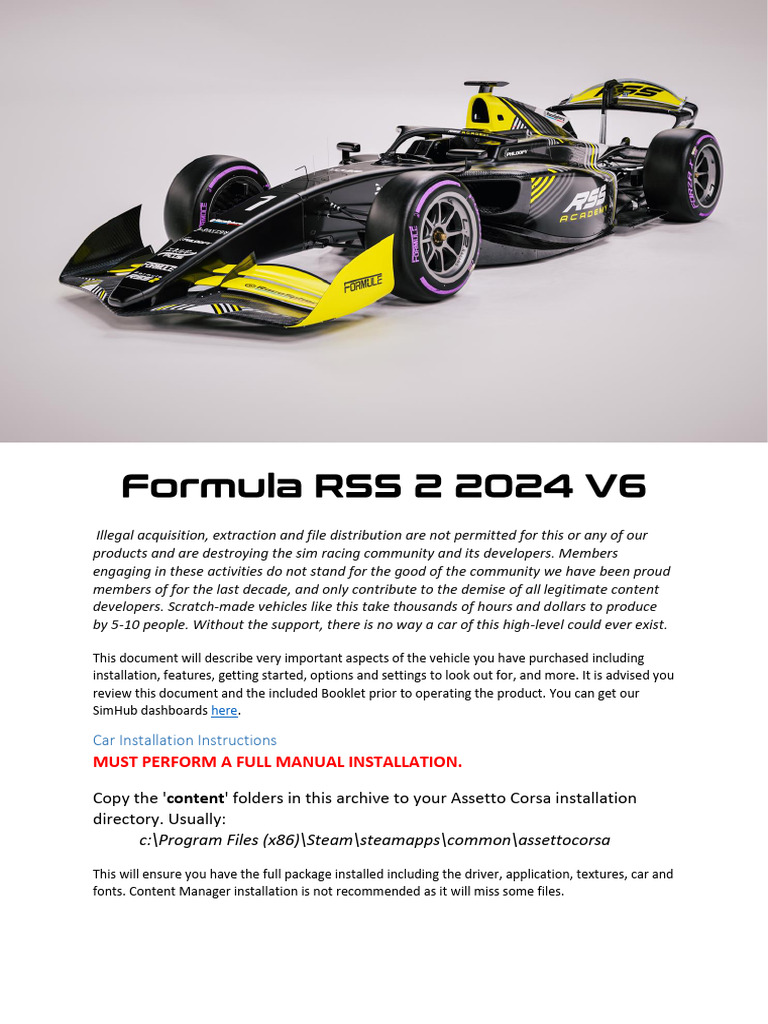 RSS

RSS ACADEMY

FORMULE

Formula RSS 2 2024 V6

Illegal acquisition, extraction and file distribution are not permitted for this or any of our products and are destroying the sim racing community and its developers. Members engaging in these activities do not stand for the good of the community we have been proud members of for the last decade, and only contribute to the demise of all legitimate content developers. Scratch-made vehicles like this take thousands of hours and dollars to produce by 5-10 people. Without the support, there is no way a car of this high-level could ever exist.

This document will describe very important aspects of the vehicle you have purchased including installation, features, getting started, options and settings to look out for, and more. It is advised you review this document and the included Booklet prior to operating the product. You can get our SimHub dashboards here.

Car Installation Instructions

MUST PERFORM A FULL MANUAL INSTALLATION.

Copy the 'content' folders in this archive to your Assetto Corsa installation directory. Usually:

c:\Program Files (x86)\Steam\steamapps\common\assettocorsa

This will ensure you have the full package installed including the driver, application, textures, car and fonts. Content Manager installation is not recommended as it will miss some files.